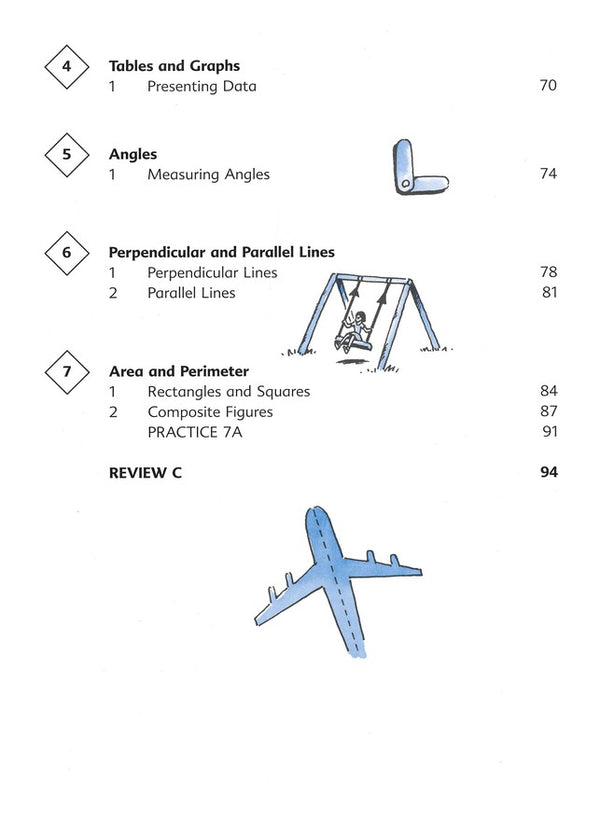 4 Tables and Graphs
1 Presenting Data 70

5 Angles
1 Measuring Angles 74

6 Perpendicular and Parallel Lines
1 Perpendicular Lines 78
2 Parallel Lines 81

7 Area and Perimeter
1 Rectangles and Squares 84
2 Composite Figures 87
PRACTICE 7A 91

REVIEW C 94